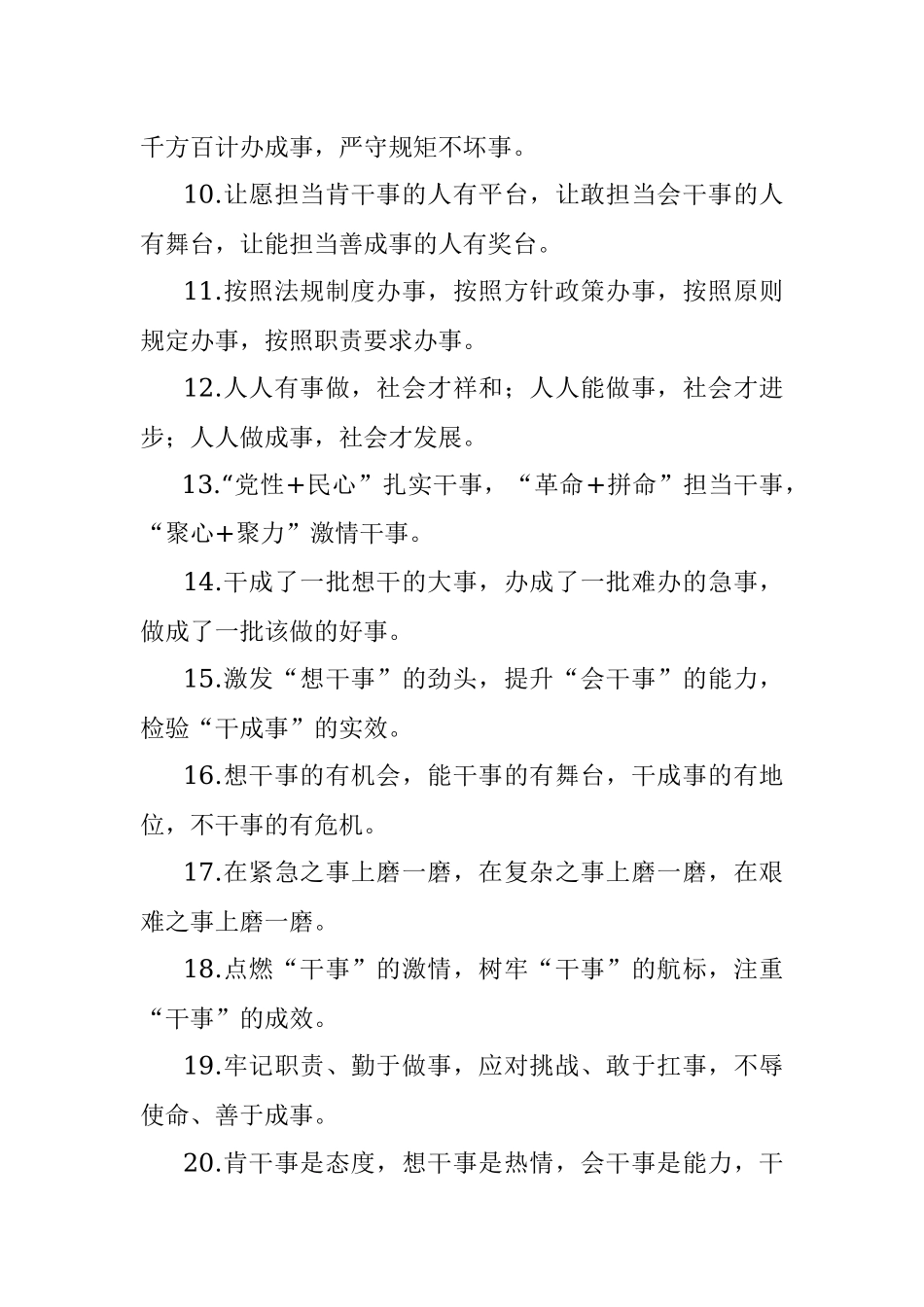 千方百计办成事，严守规矩不坏事。

10.让愿担当肯干事的人有平台，让敢担当会干事的人有舞台，让能担当善成事的人有奖台。

11.按照法规制度办事，按照方针政策办事，按照原则规定办事，按照职责要求办事。

12.人人有事做，社会才祥和；人人能做事，社会才进步；人人做成事，社会才发展。

13.“党性+民心”扎实干事，“革命+拼命”担当干事，“聚心+聚力”激情干事。

14.干成了一批想干的大事，办成了一批难办的急事，做成了一批该做的好事。

15.激发“想干事”的劲头，提升“会干事”的能力，检验“干成事”的实效。

16.想干事的有机会，能干事的有舞台，干成事的有地位，不干事的有危机。

17.在紧急之事上磨一磨，在复杂之事上磨一磨，在艰难之事上磨一磨。

18.点燃“干事”的激情，树牢“干事”的航标，注重“干事”的成效。

19.牢记职责、勤于做事，应对挑战、敢于扛事，不辱使命、善于成事。

20.肯干事是态度，想干事是热情，会干事是能力，干